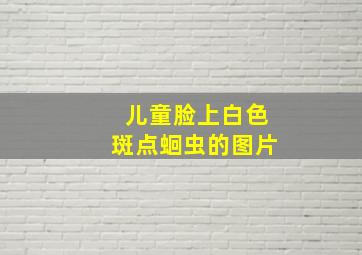 儿童脸上白色
斑点蛔虫的图片